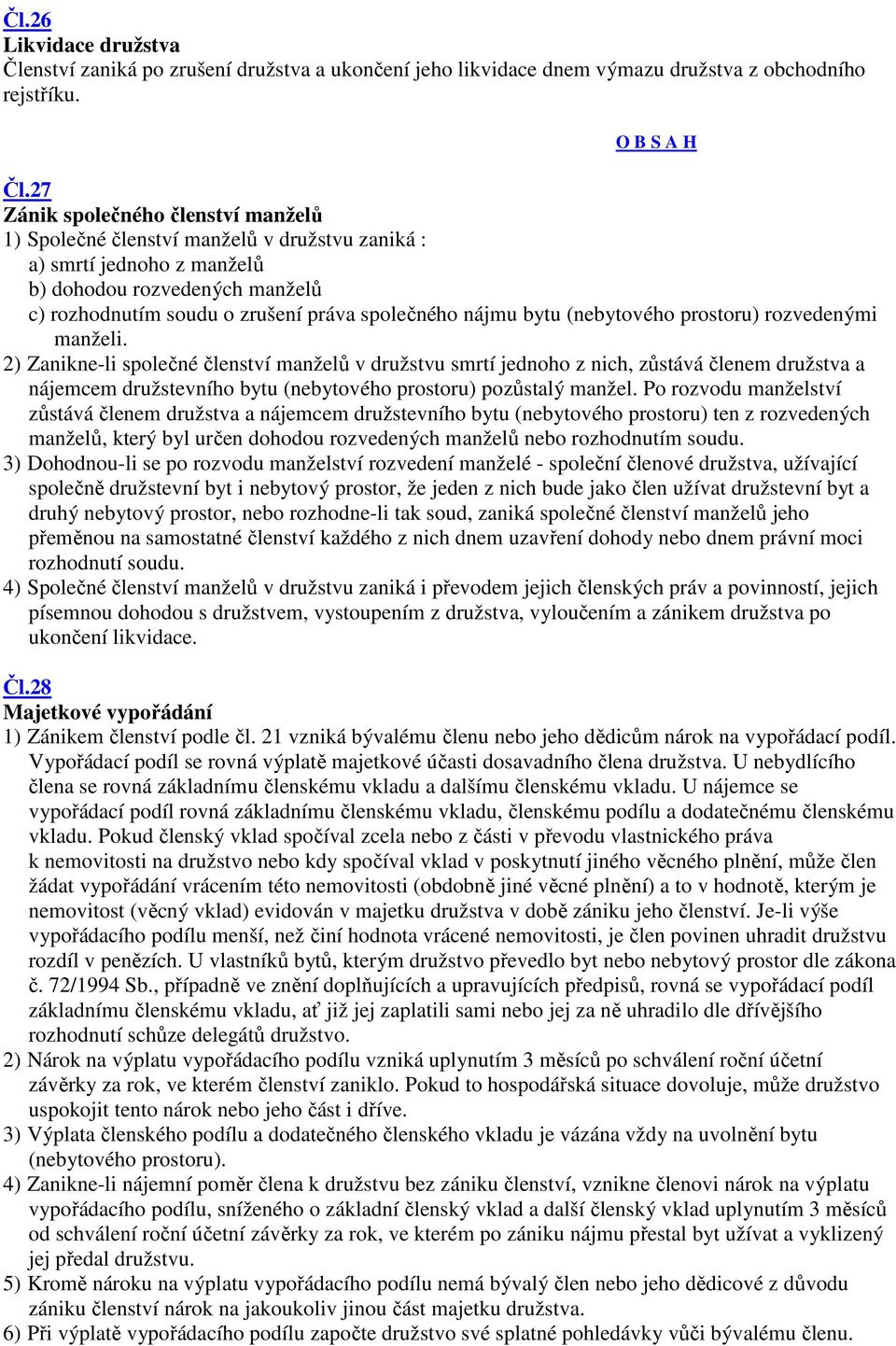 Čl.26
Likvidace družstva
Členství zaniká po zrušení družstva a ukončení jeho likvidace dnem výmazu družstva z obchodního rejstříku.

O B S A H

Čl.27
Zánik společného členství manželů
1) Společné členství manželů v družstvu zaniká :
a) smrtí jednoho z manželů
b) dohodou rozvedených manželů
c) rozhodnutím soudu o zrušení práva společného nájmu bytu (nebytového prostoru) rozvedenými manželi.
2) Zanikne-li společné členství manželů v družstvu smrtí jednoho z nich, zůstává členem družstva a nájemcem družstevního bytu (nebytového prostoru) pozůstalý manžel. Po rozvodu manželství zůstává členem družstva a nájemcem družstevního bytu (nebytového prostoru) ten z rozvedených manželů, který byl určen dohodou rozvedených manželů nebo rozhodnutím soudu.
3) Dohodnou-li se po rozvodu manželství rozvedení manželé - společní členové družstva, užívající společně družstevní byt i nebytový prostor, že jeden z nich bude jako člen užívat družstevní byt a druhý nebytový prostor, nebo rozhodne-li tak soud, zaniká společné členství manželů jeho přeměnou na samostatné členství každého z nich dnem uzavření dohody nebo dnem právní moci rozhodnutí soudu.
4) Společné členství manželů v družstvu zaniká i převodem jejich členských práv a povinností, jejich písemnou dohodou s družstvem, vystoupením z družstva, vyloučením a zánikem družstva po ukončení likvidace.

Čl.28
Majetkové vypořádání
1) Zánikem členství podle čl. 21 vzniká bývalému členu nebo jeho dědicům nárok na vypořádací podíl. Vypořádací podíl se rovná výplatě majetkové účasti dosavadního člena družstva. U nebydlícího člena se rovná základnímu členskému vkladu a dalšímu členskému vkladu. U nájemce se vypořádací podíl rovná základnímu členskému vkladu, členskému podílu a dodatečnému členskému vkladu. Pokud členský vklad spočíval zcela nebo z části v převodu vlastnického práva k nemovitosti na družstvo nebo kdy spočíval vklad v poskytnutí jiného věcného plnění, může člen žádat vypořádání vrácením této nemovitosti (obdobně jiné věcné plnění) a to v hodnotě, kterým je nemovitost (věcný vklad) evidován v majetku družstva v době zániku jeho členství. Je-li výše vypořádacího podílu menší, než činí hodnota vrácené nemovitosti, je člen povinen uhradit družstvu rozdíl v penězích. U vlastníků bytů, kterým družstvo převedlo byt nebo nebytový prostor dle zákona č. 72/1994 Sb., případně ve znění doplňujících a upravujících předpisů, rovná se vypořádací podíl základnímu členskému vkladu, ať již jej zaplatili sami nebo jej za ně uhradilo dle dřívějšího rozhodnutí schůze delegátů družstvo.
2) Nárok na výplatu vypořádacího podílu vzniká uplynutím 3 měsíců po schválení roční účetní závěrky za rok, ve kterém členství zaniklo. Pokud to hospodářská situace dovoluje, může družstvo uspokojit tento nárok nebo jeho část i dříve.
3) Výplata členského podílu a dodatečného členského vkladu je vázána vždy na uvolnění bytu (nebytového prostoru).
4) Zanikne-li nájemní poměr člena k družstvu bez zániku členství, vznikne členovi nárok na výplatu vypořádacího podílu, sníženého o základní členský vklad a další členský vklad uplynutím 3 měsíců od schválení roční účetní závěrky za rok, ve kterém po zániku nájmu přestal byt užívat a vyklizený jej předal družstvu.
5) Kromě nároku na výplatu vypořádacího podílu nemá bývalý člen nebo jeho dědicové z důvodu zániku členství nárok na jakoukoliv jinou část majetku družstva.
6) Při výplatě vypořádacího podílu započte družstvo své splatné pohledávky vůči bývalému členu.